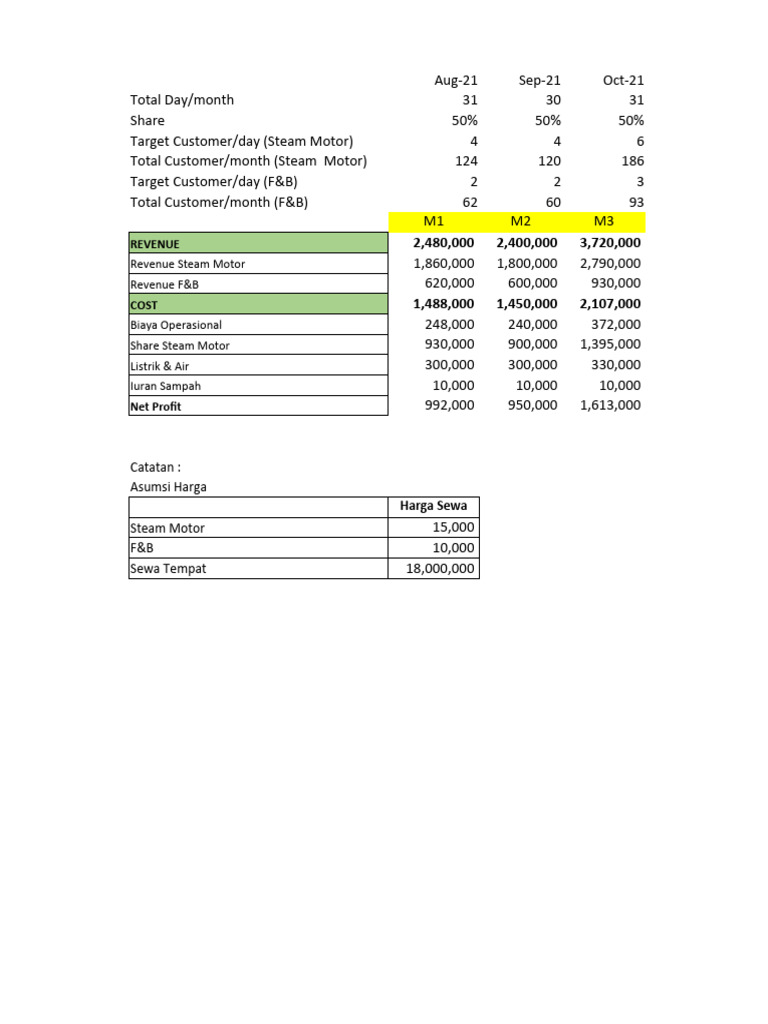 |  | Aug-21 | Sep-21 | Oct-21 |
|---|---|---|---|
| Total Day/month | 31 | 30 | 31 |
| Share | 50% | 50% | 50% |
| Target Customer/day (Steam Motor) | 4 | 4 | 6 |
| Total Customer/month (Steam Motor) | 124 | 120 | 186 |
| Target Customer/day (F&B) | 2 | 2 | 3 |
| Total Customer/month (F&B) | 62 | 60 | 93 |
|  | M1 | M2 | M3 |
| REVENUE | 2,480,000 | 2,400,000 | 3,720,000 |
| Revenue Steam Motor | 1,860,000 | 1,800,000 | 2,790,000 |
| Revenue F&B | 620,000 | 600,000 | 930,000 |
| COST | 1,488,000 | 1,450,000 | 2,107,000 |
| Biaya Operasional | 248,000 | 240,000 | 372,000 |
| Share Steam Motor | 930,000 | 900,000 | 1,395,000 |
| Listrik & Air | 300,000 | 300,000 | 330,000 |
| Iuran Sampah | 10,000 | 10,000 | 10,000 |
| Net Profit | 992,000 | 950,000 | 1,613,000 |

Catatan :
Asumsi Harga

|  | Harga Sewa |
|---|---|
| Steam Motor | 15,000 |
| F&B | 10,000 |
| Sewa Tempat | 18,000,000 |